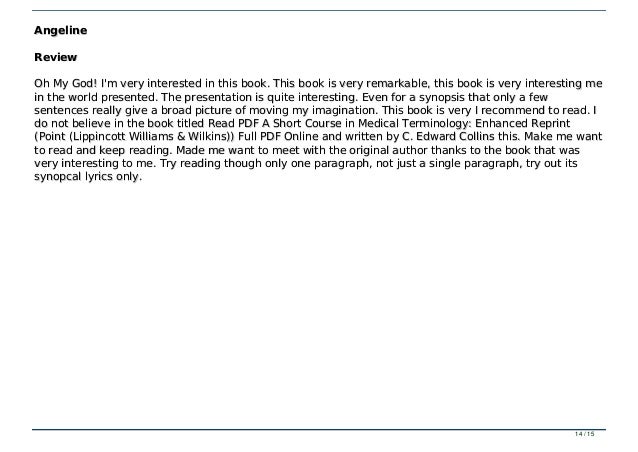 Angeline

Review

Oh My God! I'm very interested in this book. This book is very remarkable, this book is very interesting me in the world presented. The presentation is quite interesting. Even for a synopsis that only a few sentences really give a broad picture of moving my imagination. This book is very I recommend to read. I do not believe in the book titled Read PDF A Short Course in Medical Terminology: Enhanced Reprint (Point (Lippincott Williams & Wilkins)) Full PDF Online and written by C. Edward Collins this. Make me want to read and keep reading. Made me want to meet with the original author thanks to the book that was very interesting to me. Try reading though only one paragraph, not just a single paragraph, try out its synopcal lyrics only.

14 / 15